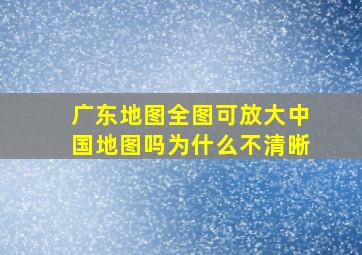 广东地图全图可放大中国地图吗为什么不清晰